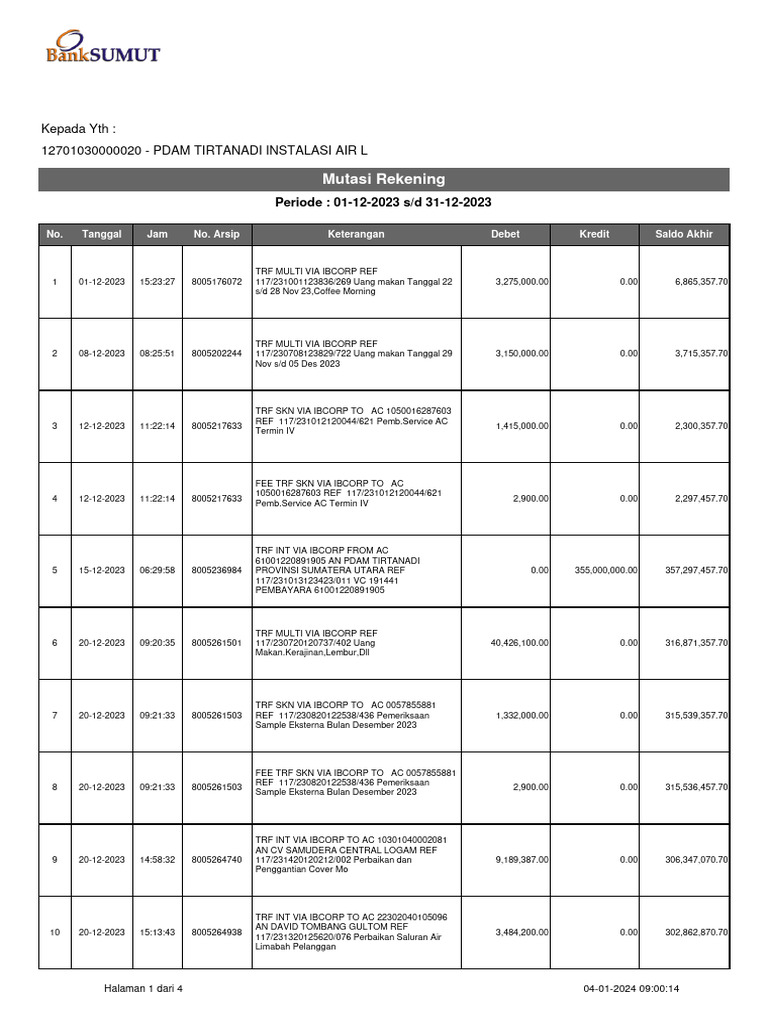 BankSUMUT

Kepada Yth :

12701030000020 - PDAM TIRTANADI INSTALASI AIR L

Mutasi Rekening

Periode : 01-12-2023 s/d 31-12-2023

| No. | Tanggal | Jam | No. Arsip | Keterangan | Debet | Kredit | Saldo Akhir |
|---|---|---|---|---|---|---|---|
| 1 | 01-12-2023 | 15:23:27 | 8005176072 | TRF MULTI VIA IBCORP REF 117/231001123836/269 Uang makan Tanggal 22 s/d 28 Nov 23,Coffee Morning | 3,275,000.00 | 0.00 | 6,865,357.70 |
| 2 | 08-12-2023 | 08:25:51 | 8005202244 | TRF MULTI VIA IBCORP REF 117/230708123829/722 Uang makan Tanggal 29 Nov s/d 05 Des 2023 | 3,150,000.00 | 0.00 | 3,715,357.70 |
| 3 | 12-12-2023 | 11:22:14 | 8005217633 | TRF SKN VIA IBCORP TO AC 1050016287603 REF 117/231012120044/621 Pemb.Service AC Termin IV | 1,415,000.00 | 0.00 | 2,300,357.70 |
| 4 | 12-12-2023 | 11:22:14 | 8005217633 | FEE TRF SKN VIA IBCORP TO AC 1050016287603 REF 117/231012120044/621 Pemb.Service AC Termin IV | 2,900.00 | 0.00 | 2,297,457.70 |
| 5 | 15-12-2023 | 06:29:58 | 8005236984 | TRF INT VIA IBCORP FROM AC 61001220891905 AN PDAM TIRTANADI PROVINSI SUMATERA UTARA REF 117/231013123423/011 VC 191441 PEMBAYARA 61001220891905 | 0.00 | 355,000,000.00 | 357,297,457.70 |
| 6 | 20-12-2023 | 09:20:35 | 8005261501 | TRF MULTI VIA IBCORP REF 117/230720120737/402 Uang Makan.Kerajinan,Lembur,Dll | 40,426,100.00 | 0.00 | 316,871,357.70 |
| 7 | 20-12-2023 | 09:21:33 | 8005261503 | TRF SKN VIA IBCORP TO AC 0057855881 REF 117/230820122538/436 Pemeriksaan Sample Eksterna Bulan Desember 2023 | 1,332,000.00 | 0.00 | 315,539,357.70 |
| 8 | 20-12-2023 | 09:21:33 | 8005261503 | FEE TRF SKN VIA IBCORP TO AC 0057855881 REF 117/230820122538/436 Pemeriksaan Sample Eksterna Bulan Desember 2023 | 2,900.00 | 0.00 | 315,536,457.70 |
| 9 | 20-12-2023 | 14:58:32 | 8005264740 | TRF INT VIA IBCORP TO AC 10301040002081 AN CV SAMUDERA CENTRAL LOGAM REF 117/231420120212/002 Perbaikan dan Penggantian Cover Mo | 9,189,387.00 | 0.00 | 306,347,070.70 |
| 10 | 20-12-2023 | 15:13:43 | 8005264938 | TRF INT VIA IBCORP TO AC 22302040105096 AN DAVID TOMBANG GULTOM REF 117/231320125620/076 Perbaikan Saluran Air Limabah Pelanggan | 3,484,200.00 | 0.00 | 302,862,870.70 |

Halaman 1 dari 4

04-01-2024 09:00:14